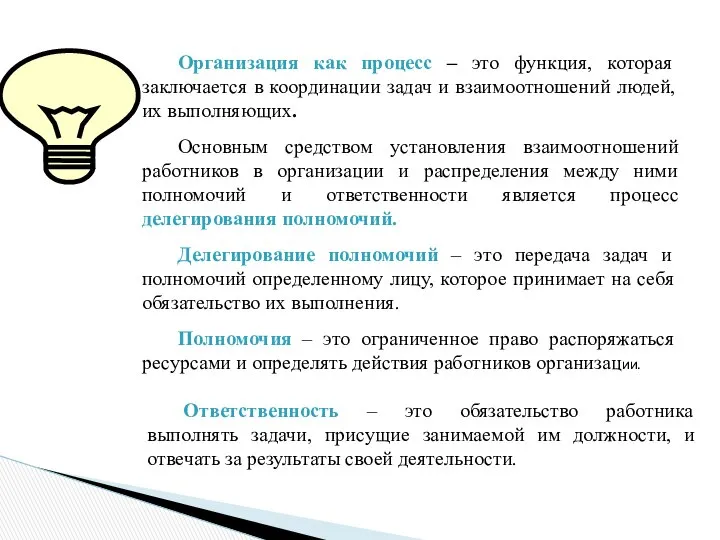 Организация как процесс – это функция, которая заключается в координации задач и взаимоотношений людей, их выполняющих.

Основным средством установления взаимоотношений работников в организации и распределения между ними полномочий и ответственности является процесс делегирования полномочий.

Делегирование полномочий – это передача задач и полномочий определенному лицу, которое принимает на себя обязательство их выполнения.

Полномочия – это ограниченное право распоряжаться ресурсами и определять действия работников организации.

Ответственность – это обязательство работника выполнять задачи, присущие занимаемой им должности, и отвечать за результаты своей деятельности.